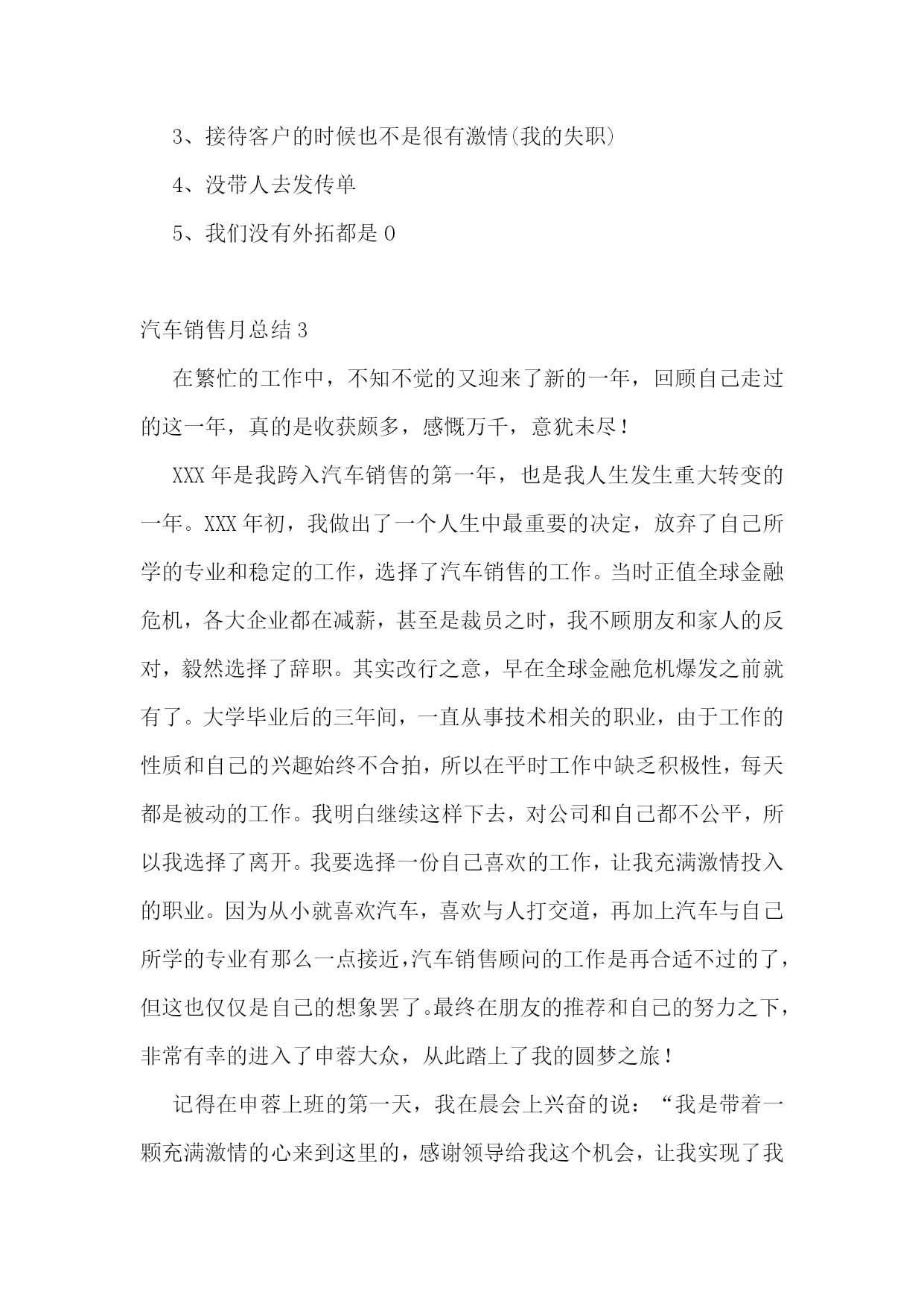 3、接待客户的时候也不是很有激情(我的失职)

4、没带人去发传单

5、我们没有外拓都是 0

汽车销售月总结 3

在繁忙的工作中，不知不觉的又迎来了新的一年，回顾自己走过的这一年，真的是收获颇多，感慨万千，意犹未尽！

XXX 年是我跨入汽车销售的第一年，也是我人生发生重大转变的一年。XXX 年初，我做出了一个人生中最重要的决定，放弃了自己所学的专业和稳定的工作，选择了汽车销售的工作。当时正值全球金融危机，各大企业都在减薪，甚至是裁员之时，我不顾朋友和家人的反对，毅然选择了辞职。其实改行之意，早在全球金融危机爆发之前就有了。大学毕业后的三年间，一直从事技术相关的职业，由于工作的性质和自己的兴趣始终不合拍，所以在平时工作中缺乏积极性，每天都是被动的工作。我明白继续这样下去，对公司和自己都不公平，所以我选择了离开。我要选择一份自己喜欢的工作，让我充满激情投入的职业。因为从小就喜欢汽车，喜欢与人打交道，再加上汽车与自己所学的专业有那么一点接近，汽车销售顾问的工作是再合适不过的了，但这也仅仅是自己的想象罢了。最终在朋友的推荐和自己的努力之下，非常有幸的进入了申蓉大众，从此踏上了我的圆梦之旅！

记得在申蓉上班的第一天，我在晨会上兴奋的说：“我是带着一颗充满激情的心来到这里的，感谢领导给我这个机会，让我实现了我